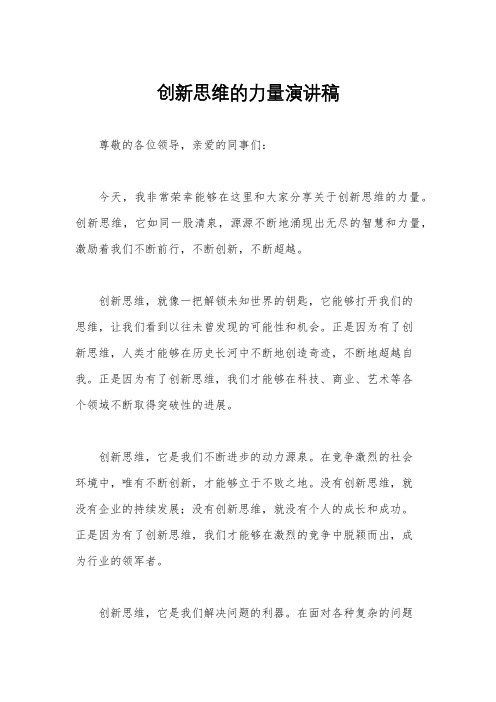 创新思维的力量演讲稿

尊敬的各位领导，亲爱的同事们：

今天，我非常荣幸能够在这里和大家分享关于创新思维的力量。创新思维，它如同一股清泉，源源不断地涌现出无尽的智慧和力量，激励着我们不断前行，不断创新，不断超越。

创新思维，就像一把解锁未知世界的钥匙，它能够打开我们的思维，让我们看到以往未曾发现的可能性和机会。正是因为有了创新思维，人类才能够在历史长河中不断地创造奇迹，不断地超越自我。正是因为有了创新思维，我们才能够在科技、商业、艺术等各个领域不断取得突破性的进展。

创新思维，它是我们不断进步的动力源泉。在竞争激烈的社会环境中，唯有不断创新，才能够立于不败之地。没有创新思维，就没有企业的持续发展；没有创新思维，就没有个人的成长和成功。正是因为有了创新思维，我们才能够在激烈的竞争中脱颖而出，成为行业的领军者。

创新思维，它是我们解决问题的利器。在面对各种复杂的问题